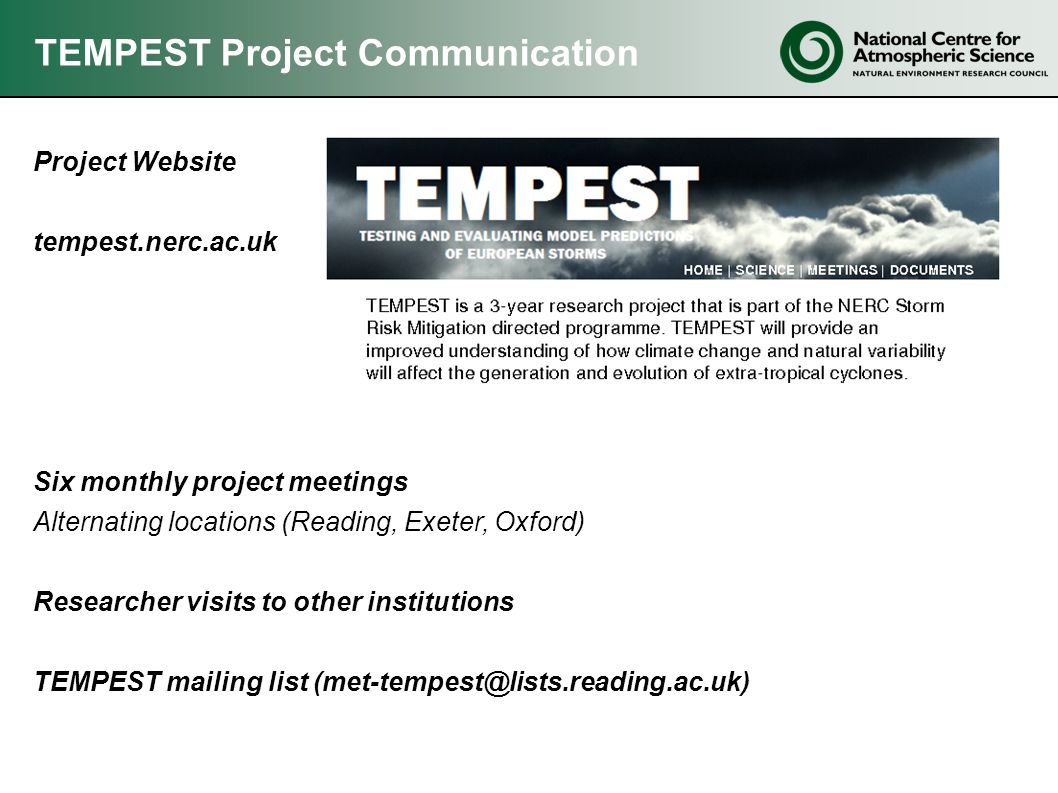 TEMPEST Project Communication

National Centre for Atmospheric Science
NATURAL ENVIRONMENT RESEARCH COUNCIL

Project Website

tempest.nerc.ac.uk

TEMPEST
TESTING AND EVALUATING MODEL PREDICTIONS OF EUROPEAN STORMS
HOME | SCIENCE | MEETINGS | DOCUMENTS

TEMPEST is a 3-year research project that is part of the NERC Storm Risk Mitigation directed programme. TEMPEST will provide an improved understanding of how climate change and natural variability will affect the generation and evolution of extra-tropical cyclones.

Six monthly project meetings
Alternating locations (Reading, Exeter, Oxford)

Researcher visits to other institutions

TEMPEST mailing list (met-tempest@lists.reading.ac.uk)